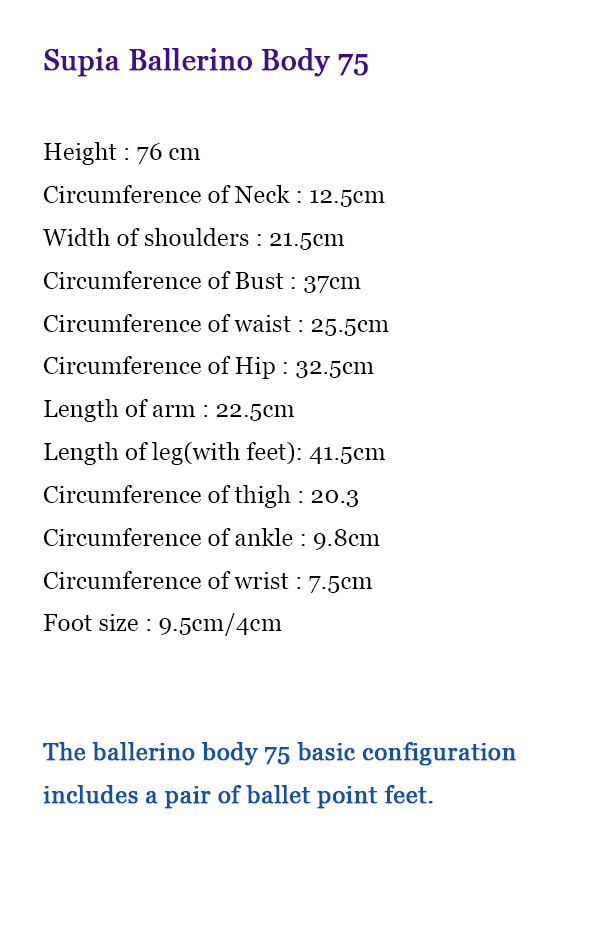 Supia Ballerino Body 75

Height : 76 cm
Circumference of Neck : 12.5cm
Width of shoulders : 21.5cm
Circumference of Bust : 37cm
Circumference of waist : 25.5cm
Circumference of Hip : 32.5cm
Length of arm : 22.5cm
Length of leg(with feet): 41.5cm
Circumference of thigh : 20.3
Circumference of ankle : 9.8cm
Circumference of wrist : 7.5cm
Foot size : 9.5cm/4cm

The ballerino body 75 basic configuration includes a pair of ballet point feet.